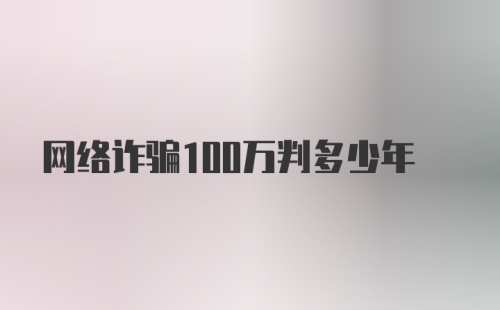 网络诈骗100万判多少年